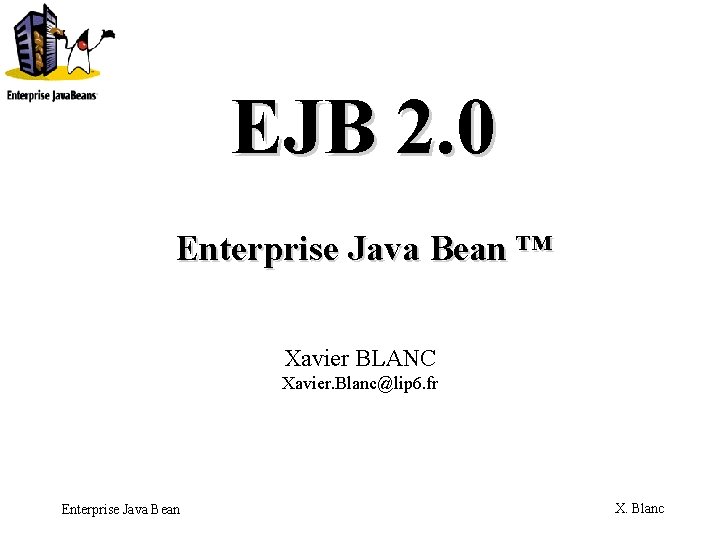 Enterprise JavaBeans

EJB 2.0

Enterprise Java Bean ™

Xavier BLANC
Xavier.Blanc@lip6.fr

Enterprise Java Bean

X. Blanc